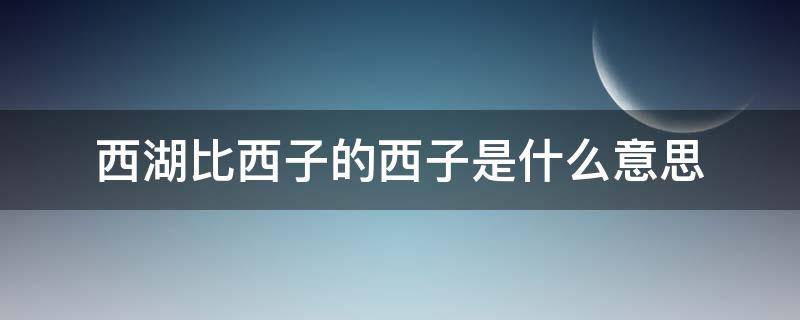 西湖比西子的西子是什么意思